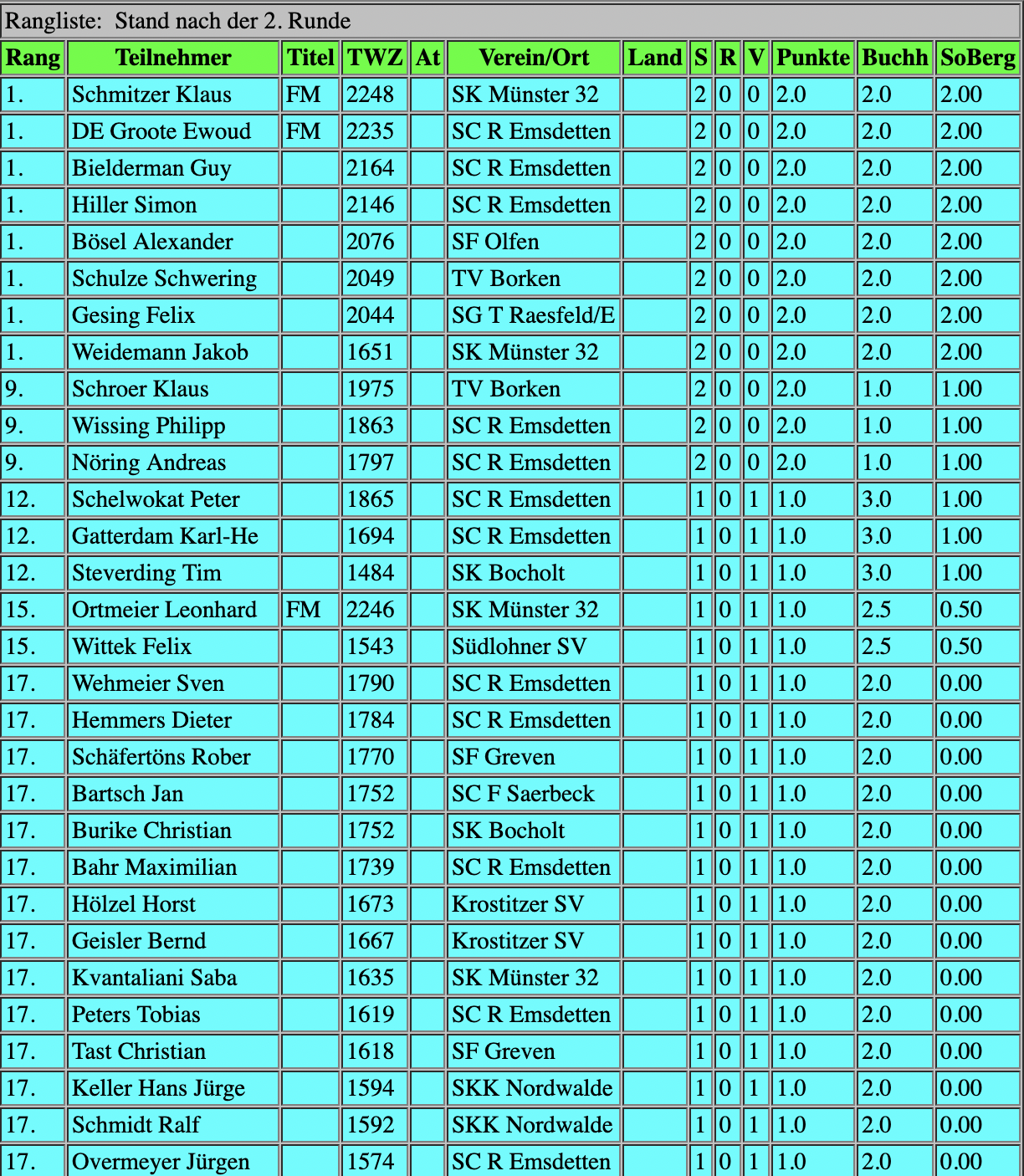 Rangliste: Stand nach der 2. Runde

| Rang | Teilnehmer | Titel | TWZ | At | Verein/Ort | Land | S | R | V | Punkte | Buchh | SoBerg |
|---|---|---|---|---|---|---|---|---|---|---|---|---|
| 1. | Schmitzer Klaus | FM | 2248 | | SK Münster 32 | | 2 | 0 | 0 | 2.0 | 2.0 | 2.00 |
| 1. | DE Groote Ewoud | FM | 2235 | | SC R Emsdetten | | 2 | 0 | 0 | 2.0 | 2.0 | 2.00 |
| 1. | Bielderman Guy | | 2164 | | SC R Emsdetten | | 2 | 0 | 0 | 2.0 | 2.0 | 2.00 |
| 1. | Hiller Simon | | 2146 | | SC R Emsdetten | | 2 | 0 | 0 | 2.0 | 2.0 | 2.00 |
| 1. | Bösel Alexander | | 2076 | | SF Olfen | | 2 | 0 | 0 | 2.0 | 2.0 | 2.00 |
| 1. | Schulze Schwering | | 2049 | | TV Borken | | 2 | 0 | 0 | 2.0 | 2.0 | 2.00 |
| 1. | Gesing Felix | | 2044 | | SG T Raesfeld/E | | 2 | 0 | 0 | 2.0 | 2.0 | 2.00 |
| 1. | Weidemann Jakob | | 1651 | | SK Münster 32 | | 2 | 0 | 0 | 2.0 | 2.0 | 2.00 |
| 9. | Schroer Klaus | | 1975 | | TV Borken | | 2 | 0 | 0 | 2.0 | 1.0 | 1.00 |
| 9. | Wissing Philipp | | 1863 | | SC R Emsdetten | | 2 | 0 | 0 | 2.0 | 1.0 | 1.00 |
| 9. | Nöring Andreas | | 1797 | | SC R Emsdetten | | 2 | 0 | 0 | 2.0 | 1.0 | 1.00 |
| 12. | Schelwokat Peter | | 1865 | | SC R Emsdetten | | 1 | 0 | 1 | 1.0 | 3.0 | 1.00 |
| 12. | Gatterdam Karl-He | | 1694 | | SC R Emsdetten | | 1 | 0 | 1 | 1.0 | 3.0 | 1.00 |
| 12. | Steverding Tim | | 1484 | | SK Bocholt | | 1 | 0 | 1 | 1.0 | 3.0 | 1.00 |
| 15. | Ortmeier Leonhard | FM | 2246 | | SK Münster 32 | | 1 | 0 | 1 | 1.0 | 2.5 | 0.50 |
| 15. | Wittek Felix | | 1543 | | Südlohner SV | | 1 | 0 | 1 | 1.0 | 2.5 | 0.50 |
| 17. | Wehmeier Sven | | 1790 | | SC R Emsdetten | | 1 | 0 | 1 | 1.0 | 2.0 | 0.00 |
| 17. | Hemmers Dieter | | 1784 | | SC R Emsdetten | | 1 | 0 | 1 | 1.0 | 2.0 | 0.00 |
| 17. | Schäfertöns Rober | | 1770 | | SF Greven | | 1 | 0 | 1 | 1.0 | 2.0 | 0.00 |
| 17. | Bartsch Jan | | 1752 | | SC F Saerbeck | | 1 | 0 | 1 | 1.0 | 2.0 | 0.00 |
| 17. | Burike Christian | | 1752 | | SK Bocholt | | 1 | 0 | 1 | 1.0 | 2.0 | 0.00 |
| 17. | Bahr Maximilian | | 1739 | | SC R Emsdetten | | 1 | 0 | 1 | 1.0 | 2.0 | 0.00 |
| 17. | Hölzel Horst | | 1673 | | Krostitzer SV | | 1 | 0 | 1 | 1.0 | 2.0 | 0.00 |
| 17. | Geisler Bernd | | 1667 | | Krostitzer SV | | 1 | 0 | 1 | 1.0 | 2.0 | 0.00 |
| 17. | Kvantaliani Saba | | 1635 | | SK Münster 32 | | 1 | 0 | 1 | 1.0 | 2.0 | 0.00 |
| 17. | Peters Tobias | | 1619 | | SC R Emsdetten | | 1 | 0 | 1 | 1.0 | 2.0 | 0.00 |
| 17. | Tast Christian | | 1618 | | SF Greven | | 1 | 0 | 1 | 1.0 | 2.0 | 0.00 |
| 17. | Keller Hans Jürge | | 1594 | | SKK Nordwalde | | 1 | 0 | 1 | 1.0 | 2.0 | 0.00 |
| 17. | Schmidt Ralf | | 1592 | | SKK Nordwalde | | 1 | 0 | 1 | 1.0 | 2.0 | 0.00 |
| 17. | Overmeyer Jürgen | | 1574 | | SC R Emsdetten | | 1 | 0 | 1 | 1.0 | 2.0 | 0.00 |